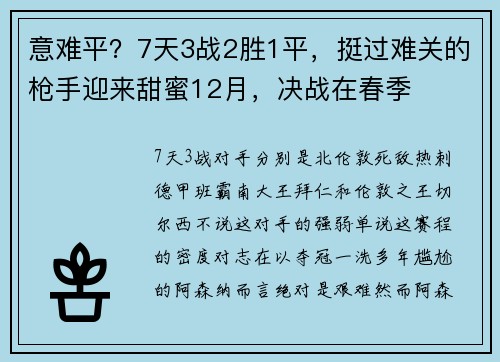 意难平？7天3战2胜1平，挺过难关的枪手迎来甜蜜12月，决战在春季

7天3战对手分别是北伦敦死敌热刺德甲班霸南大王拜仁和伦敦之王切尔西不说这对手的强弱单说这赛程的密度对志在以夺冠一洗多年尴尬的阿森纳而言绝对是艰难然而阿森